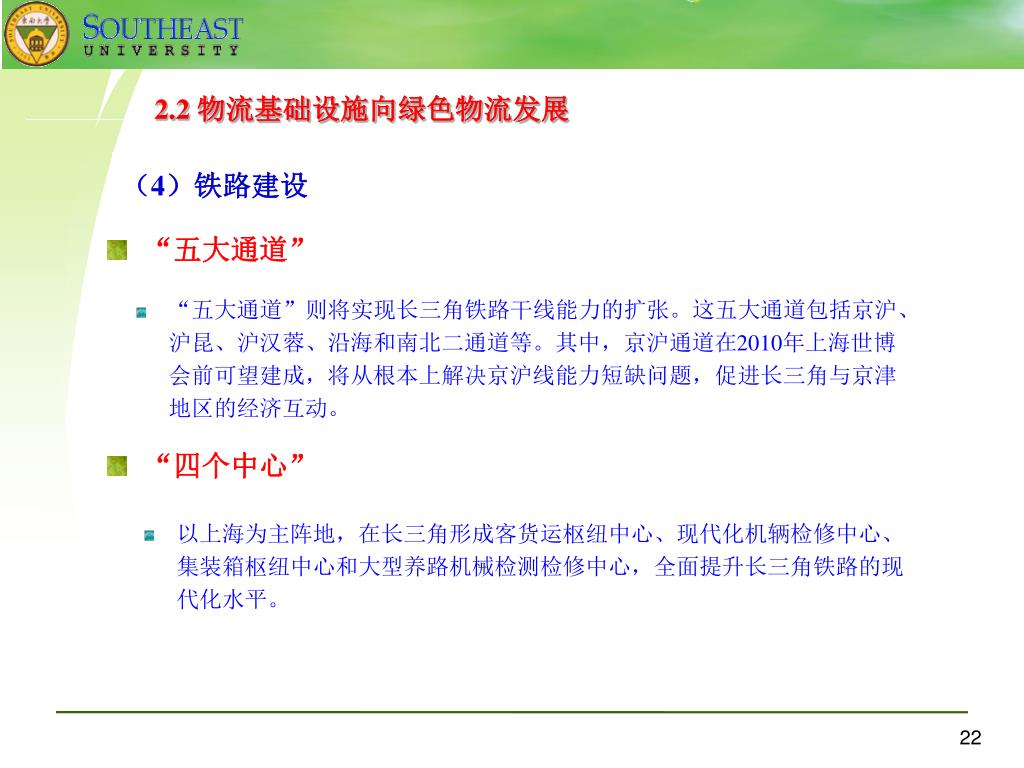 SOUTHEAST
UNIVERSITY

2.2 物流基础设施向绿色物流发展

（4）铁路建设

“五大通道”

“五大通道”则将实现长三角铁路干线能力的扩张。这五大通道包括京沪、沪昆、沪汉蓉、沿海和南北二通道等。其中，京沪通道在2010年上海世博会前可望建成，将从根本上解决京沪线能力短缺问题，促进长三角与京津地区的经济互动。

“四个中心”

以上海为主阵地，在长三角形成客货运枢纽中心、现代化机辆检修中心、集装箱枢纽中心和大型养路机械检测检修中心，全面提升长三角铁路的现代化水平。

22